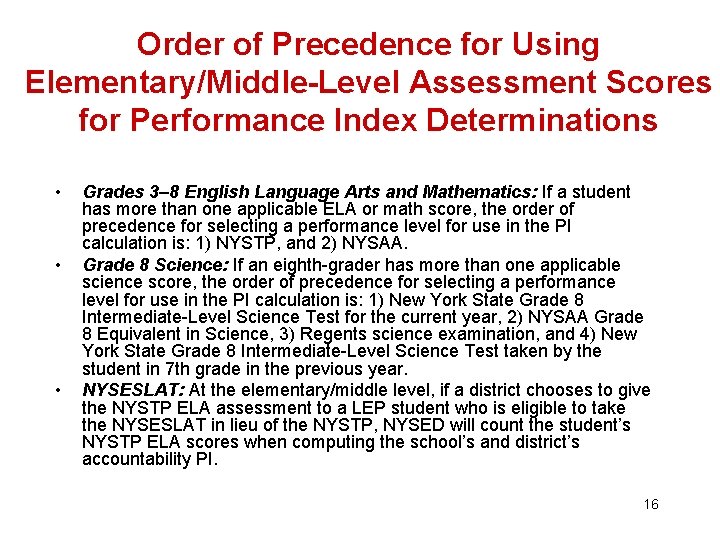 Order of Precedence for Using Elementary/Middle-Level Assessment Scores for Performance Index Determinations

• Grades 3–8 English Language Arts and Mathematics: If a student has more than one applicable ELA or math score, the order of precedence for selecting a performance level for use in the PI calculation is: 1) NYSTP, and 2) NYSAA.

• Grade 8 Science: If an eighth-grader has more than one applicable science score, the order of precedence for selecting a performance level for use in the PI calculation is: 1) New York State Grade 8 Intermediate-Level Science Test for the current year, 2) NYSAA Grade 8 Equivalent in Science, 3) Regents science examination, and 4) New York State Grade 8 Intermediate-Level Science Test taken by the student in 7th grade in the previous year.

• NYSESLAT: At the elementary/middle level, if a district chooses to give the NYSTP ELA assessment to a LEP student who is eligible to take the NYSESLAT in lieu of the NYSTP, NYSED will count the student's NYSTP ELA scores when computing the school's and district's accountability PI.

16